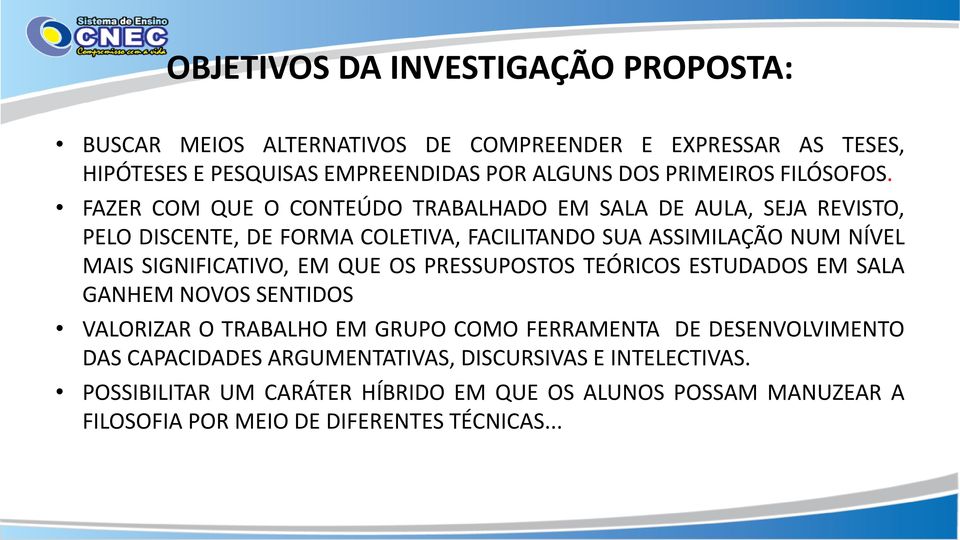 Sistema de Ensino
CNEC
Compromisso com a vida

OBJETIVOS DA INVESTIGAÇÃO PROPOSTA:

• BUSCAR MEIOS ALTERNATIVOS DE COMPREENDER E EXPRESSAR AS TESES, HIPÓTESES E PESQUISAS EMPREENDIDAS POR ALGUNS DOS PRIMEIROS FILÓSOFOS.

• FAZER COM QUE O CONTEÚDO TRABALHADO EM SALA DE AULA, SEJA REVISTO, PELO DISCENTE, DE FORMA COLETIVA, FACILITANDO SUA ASSIMILAÇÃO NUM NÍVEL MAIS SIGNIFICATIVO, EM QUE OS PRESSUPOSTOS TEÓRICOS ESTUDADOS EM SALA GANHEM NOVOS SENTIDOS

• VALORIZAR O TRABALHO EM GRUPO COMO FERRAMENTA DE DESENVOLVIMENTO DAS CAPACIDADES ARGUMENTATIVAS, DISCURSIVAS E INTELECTIVAS.

• POSSIBILITAR UM CARÁTER HÍBRIDO EM QUE OS ALUNOS POSSAM MANUZEAR A FILOSOFIA POR MEIO DE DIFERENTES TÉCNICAS...